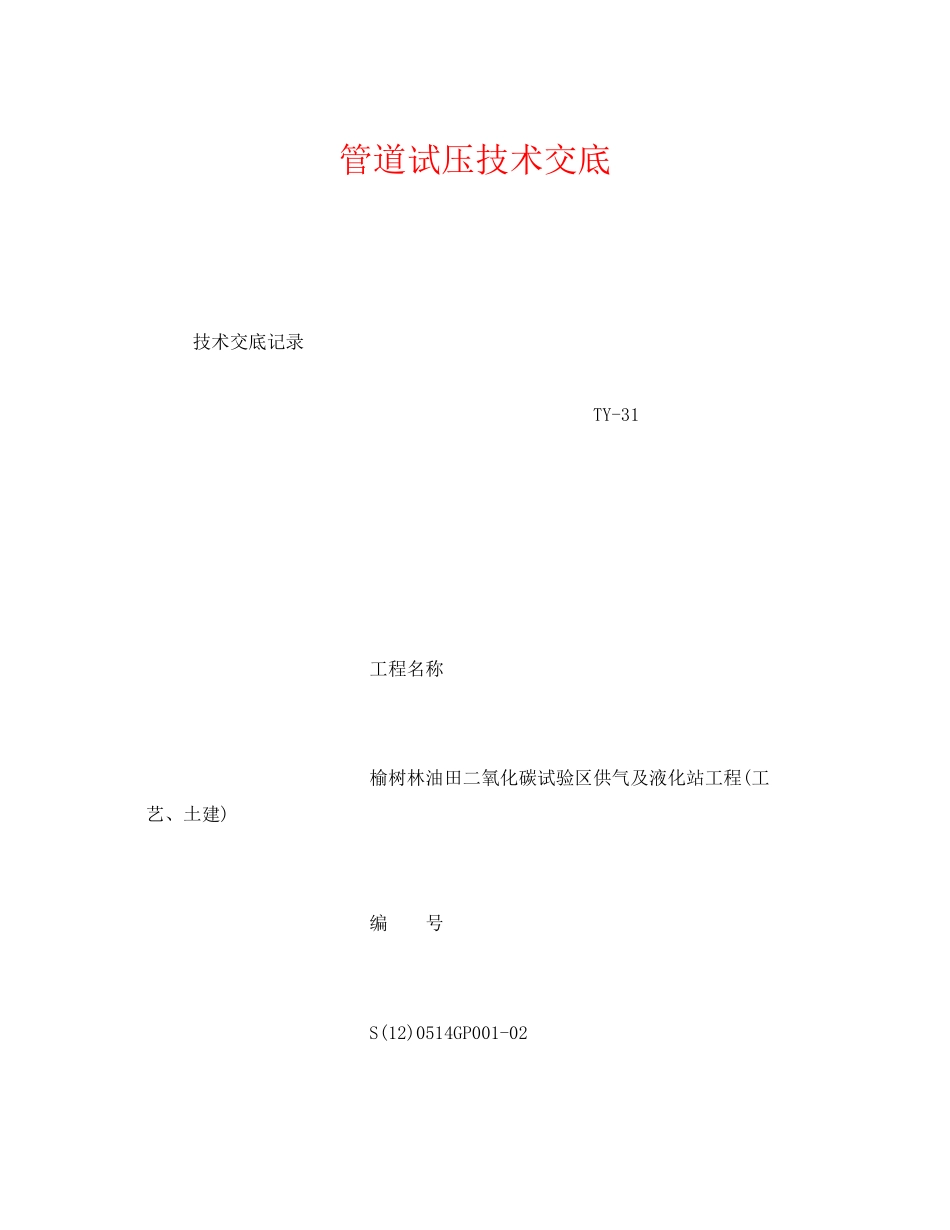 管道试压技术交底

技术交底记录

TY-31

工程名称

榆树林油田二氧化碳试验区供气及液化站工程(工艺、土建)

编　　号

S(12)0514GP001-02